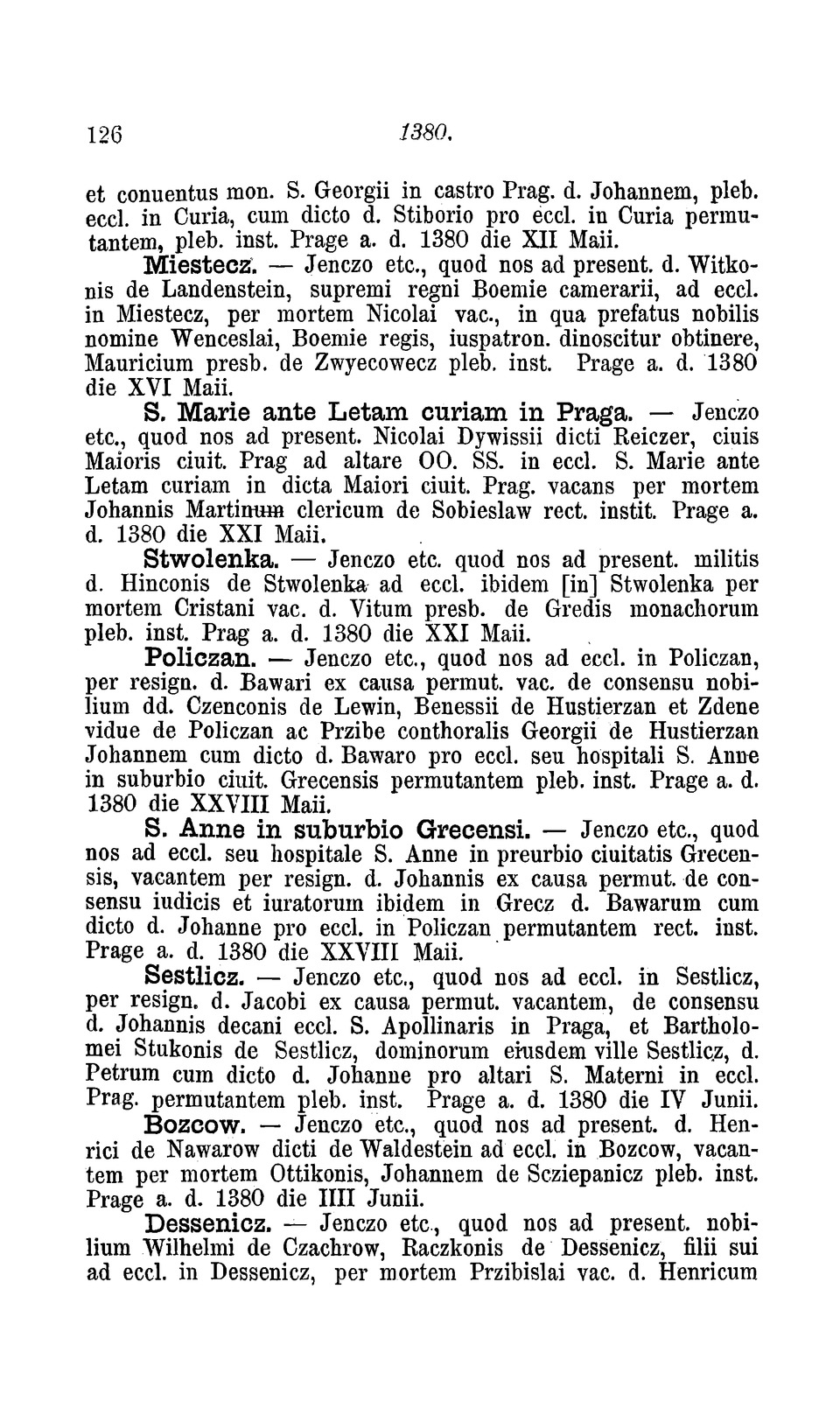 126 1380.

et conuentus mon. S. Georgii in castro Prag. d. Johannem, pleb. eccl. in Curia, cum dicto d. Stiborio pro eccl. in Curia permutantem, pleb. inst. Prage a. d. 1380 die XII Maii.

Miestecz. — Jenczo etc., quod nos ad present. d. Witkonis de Landenstein, supremi regni Boemie camerarii, ad eccl. in Miestecz, per mortem Nicolai vac., in qua prefatus nobilis nomine Wenceslai, Boemie regis, iuspatron. dinoscitur obtinere, Mauricium presb. de Zwyecowecz pleb. inst. Prage a. d. 1380 die XVI Maii.

S. Marie ante Letam curiam in Praga. — Jenczo etc., quod nos ad present. Nicolai Dywissii dicti Reiczer, ciuis Maioris ciuit. Prag ad altare OO. SS. in eccl. S. Marie ante Letam curiam in dicta Maiori ciuit. Prag. vacans per mortem Johannis Martinum clericum de Sobieslaw rect. instit. Prage a. d. 1380 die XXI Maii.

Stwolenka. — Jenczo etc. quod nos ad present. militis d. Hinconis de Stwolenka ad eccl. ibidem [in] Stwolenka per mortem Cristani vac. d. Vitum presb. de Gredis monachorum pleb. inst. Prag a. d. 1380 die XXI Maii.

Policzan. — Jenczo etc., quod nos ad eccl. in Policzan, per resign. d. Bawari ex causa permut. vac. de consensu nobilium dd. Czenconis de Lewin, Benessii de Hustierzan et Zdene vidue de Policzan ac Przibe conthoralis Georgii de Hustierzan Johannem cum dicto d. Bawaro pro eccl. seu hospitali S. Anne in suburbio ciuit. Grecensis permutantem pleb. inst. Prage a. d. 1380 die XXVIII Maii.

S. Anne in suburbio Grecensi. — Jenczo etc., quod nos ad eccl. seu hospitale S. Anne in preurbio ciuitatis Grecensis, vacantem per resign. d. Johannis ex causa permut. de consensu iudicis et iuratorum ibidem in Grecz d. Bawarum cum dicto d. Johanne pro eccl. in Policzan permutantem rect. inst. Prage a. d. 1380 die XXVIII Maii.

Sestlicz. — Jenczo etc., quod nos ad eccl. in Sestlicz, per resign. d. Jacobi ex causa permut. vacantem, de consensu d. Johannis decani eccl. S. Apollinaris in Praga, et Bartholomei Stukonis de Sestlicz, dominorum eiusdem ville Sestlicz, d. Petrum cum dicto d. Johanne pro altari S. Materni in eccl. Prag. permutantem pleb. inst. Prage a. d. 1380 die IV Junii.

Bozcow. — Jenczo etc., quod nos ad present. d. Henrici de Nawarow dicti de Waldestein ad eccl. in Bozcow, vacantem per mortem Ottikonis, Johannem de Scziepanicz pleb. inst. Prage a. d. 1380 die IIII Junii.

Dessenicz. — Jenczo etc., quod nos ad present. nobilium Wilhelmi de Czachrow, Raczkonis de Dessenicz, filii sui ad eccl. in Dessenicz, per mortem Przibislai vac. d. Henricum